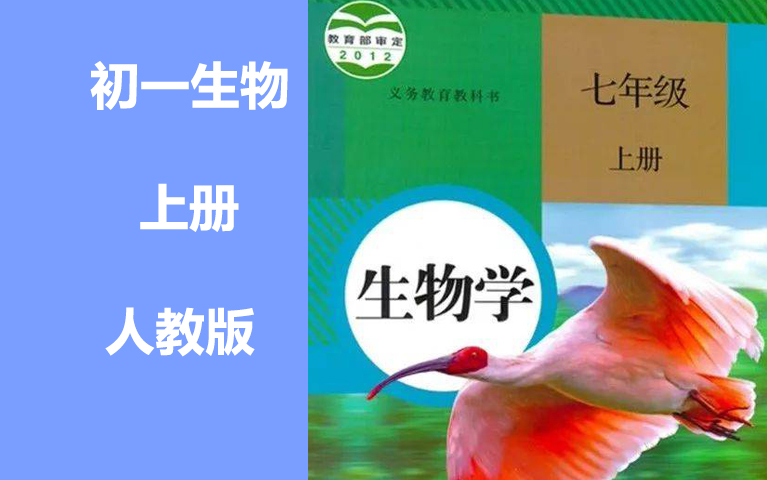 初一生物

上册

人教版

教育部审定
2012

义务教育教科书

七年级

上册

生物学